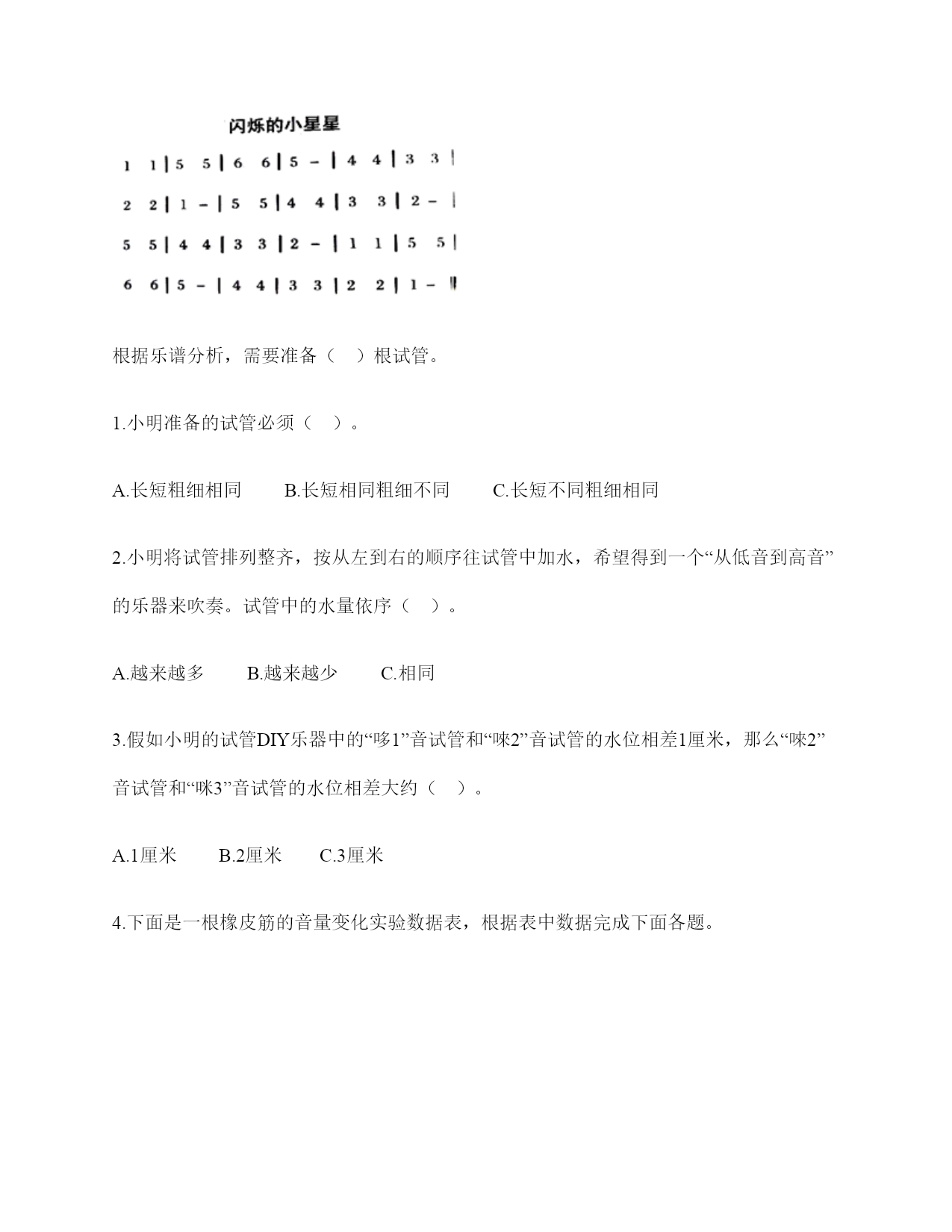 闪烁的小星星

1 1 | 5 5 | 6 6 | 5 – | 4 4 | 3 3 |

2 2 | 1 – | 5 5 | 4 4 | 3 3 | 2 – |

5 5 | 4 4 | 3 3 | 2 – | 1 1 | 5 5 |

6 6 | 5 – | 4 4 | 3 3 | 2 2 | 1 – ‖

根据乐谱分析，需要准备（ ）根试管。

1.小明准备的试管必须（ ）。

A.长短粗细相同 B.长短相同粗细不同 C.长短不同粗细相同

2.小明将试管排列整齐，按从左到右的顺序往试管中加水，希望得到一个“从低音到高音”的乐器来吹奏。试管中的水量依序（ ）。

A.越来越多 B.越来越少 C.相同

3.假如小明的试管DIY乐器中的“哆1”音试管和“唻2”音试管的水位相差1厘米，那么“唻2”音试管和“咪3”音试管的水位相差大约（ ）。

A.1厘米 B.2厘米 C.3厘米

4.下面是一根橡皮筋的音量变化实验数据表，根据表中数据完成下面各题。